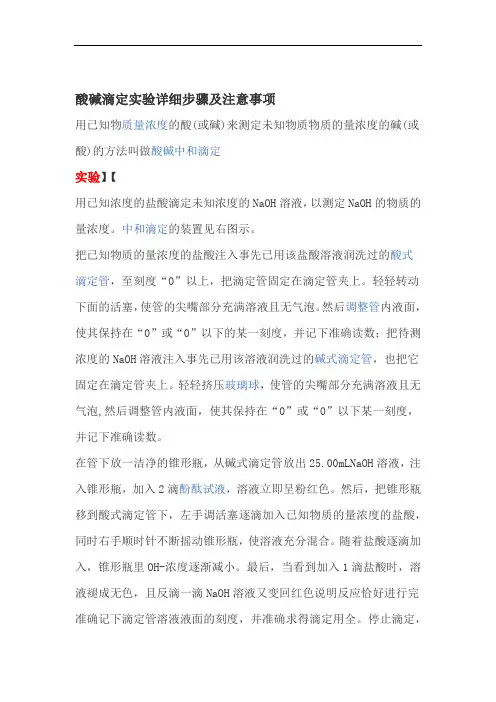 酸碱滴定实验详细步骤及注意事项

用已知物质量浓度的酸(或碱)来测定未知物质物质的量浓度的碱(或酸)的方法叫做酸碱中和滴定

实验】【

用已知浓度的盐酸滴定未知浓度的NaOH溶液，以测定NaOH的物质的量浓度。中和滴定的装置见右图示。

把已知物质的量浓度的盐酸注入事先已用该盐酸溶液润洗过的酸式滴定管，至刻度“0”以上，把滴定管固定在滴定管夹上。轻轻转动下面的活塞，使管的尖嘴部分充满溶液且无气泡。然后调整管内液面，使其保持在“0”或“0”以下的某一刻度，并记下准确读数；把待测浓度的NaOH溶液注入事先已用该溶液润洗过的碱式滴定管，也把它固定在滴定管夹上。轻轻挤压玻璃球，使管的尖嘴部分充满溶液且无气泡,然后调整管内液面，使其保持在“0”或“0”以下某一刻度，并记下准确读数。

在管下放一洁净的锥形瓶，从碱式滴定管放出25.00mLNaOH溶液，注入锥形瓶，加入2滴酚酞试液，溶液立即呈粉红色。然后，把锥形瓶移到酸式滴定管下，左手调活塞逐滴加入已知物质的量浓度的盐酸，同时右手顺时针不断摇动锥形瓶，使溶液充分混合。随着盐酸逐滴加入，锥形瓶里OH-浓度逐渐减小。最后，当看到加入1滴盐酸时，溶液褪成无色，且反滴一滴NaOH溶液又变回红色说明反应恰好进行完准确记下滴定管溶液液面的刻度，并准确求得滴定用全。停止滴定，